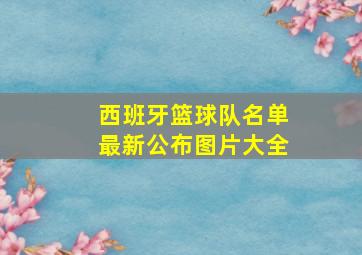 西班牙篮球队名单
最新公布图片大全